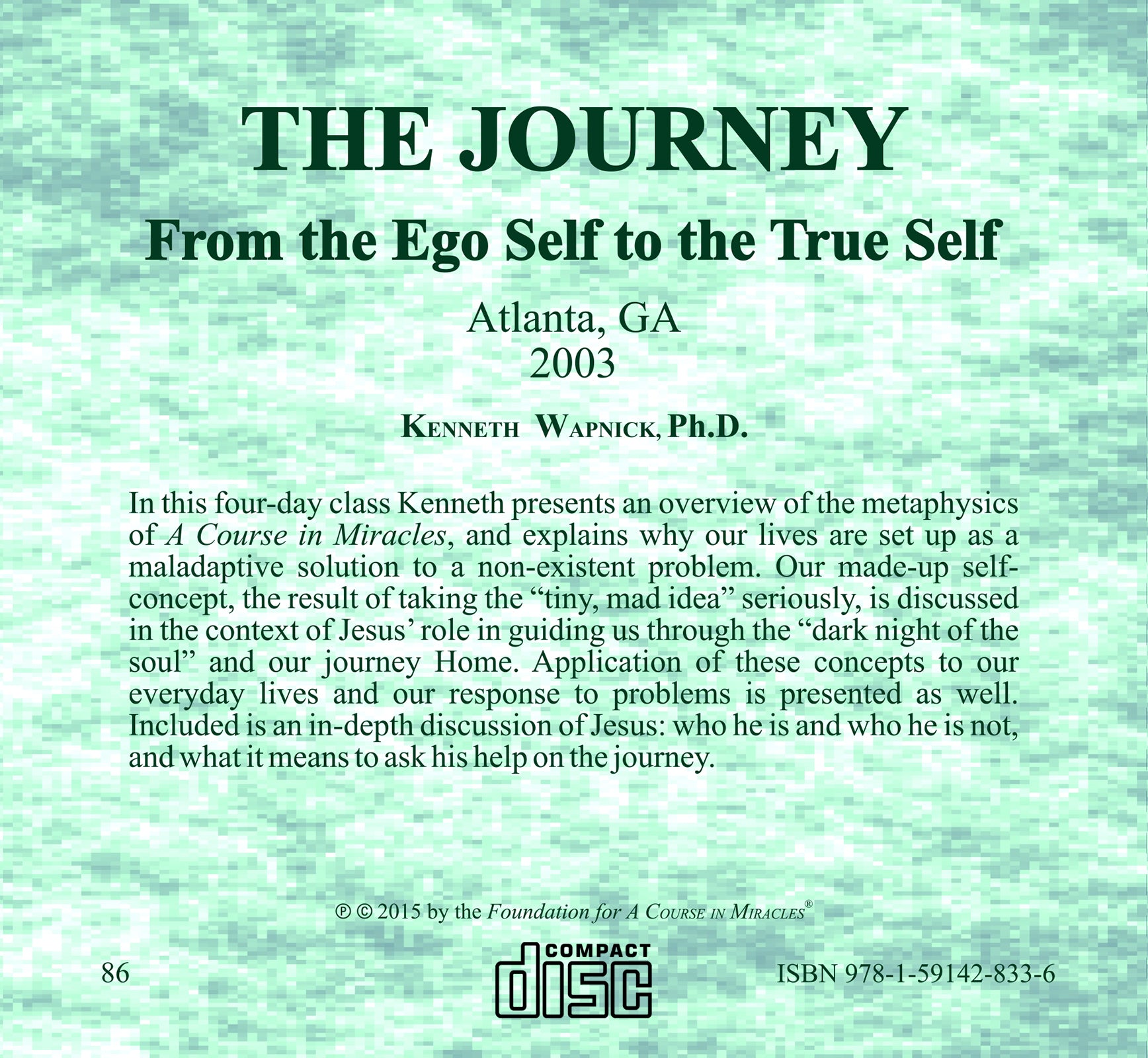 THE JOURNEY

From the Ego Self to the True Self

Atlanta, GA
2003

KENNETH WAPNICK, Ph.D.

In this four-day class Kenneth presents an overview of the metaphysics of A Course in Miracles, and explains why our lives are set up as a maladaptive solution to a non-existent problem. Our made-up self-concept, the result of taking the "tiny, mad idea" seriously, is discussed in the context of Jesus' role in guiding us through the "dark night of the soul" and our journey Home. Application of these concepts to our everyday lives and our response to problems is presented as well. Included is an in-depth discussion of Jesus: who he is and who he is not, and what it means to ask his help on the journey.

℗ © 2015 by the Foundation for A COURSE IN MIRACLES®

86

COMPACT
disc

ISBN 978-1-59142-833-6